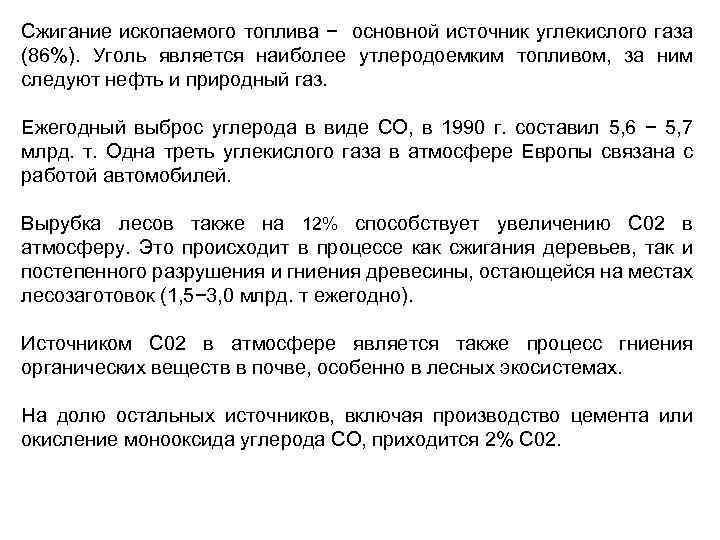 Сжигание ископаемого топлива − основной источник углекислого газа (86%). Уголь является наиболее утлеродоемким топливом, за ним следуют нефть и природный газ.

Ежегодный выброс углерода в виде СО, в 1990 г. составил 5,6 − 5,7 млрд. т. Одна треть углекислого газа в атмосфере Европы связана с работой автомобилей.

Вырубка лесов также на 12% способствует увеличению С02 в атмосферу. Это происходит в процессе как сжигания деревьев, так и постепенного разрушения и гниения древесины, остающейся на местах лесозаготовок (1,5−3,0 млрд. т ежегодно).

Источником С02 в атмосфере является также процесс гниения органических веществ в почве, особенно в лесных экосистемах.

На долю остальных источников, включая производство цемента или окисление монооксида углерода СО, приходится 2% С02.